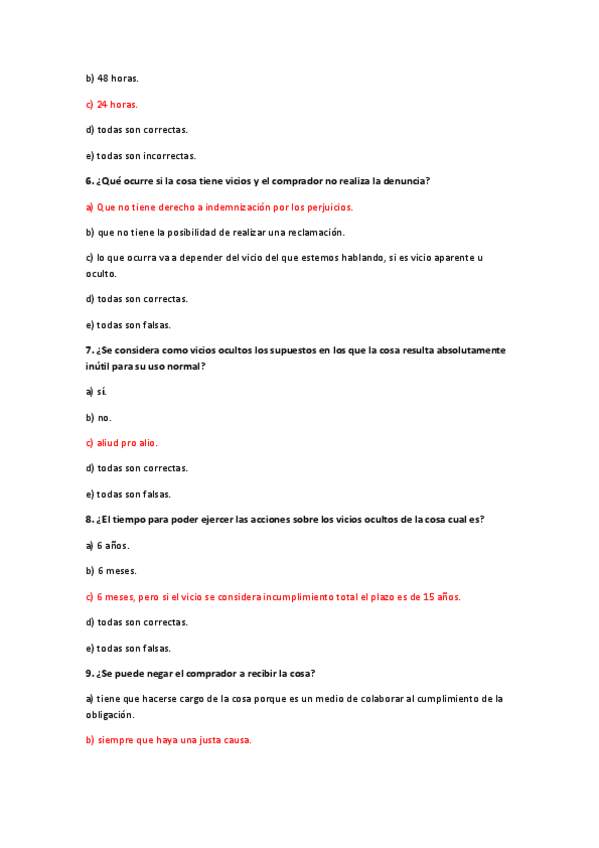 b) 48 horas.

c) 24 horas.

d) todas son correctas.

e) todas son incorrectas.

6. ¿Qué ocurre si la cosa tiene vicios y el comprador no realiza la denuncia?

a) Que no tiene derecho a indemnización por los perjuicios.

b) que no tiene la posibilidad de realizar una reclamación.

c) lo que ocurra va a depender del vicio del que estemos hablando, si es vicio aparente u oculto.

d) todas son correctas.

e) todas son falsas.

7. ¿Se considera como vicios ocultos los supuestos en los que la cosa resulta absolutamente inútil para su uso normal?

a) sí.

b) no.

c) aliud pro alio.

d) todas son correctas.

e) todas son falsas.

8. ¿El tiempo para poder ejercer las acciones sobre los vicios ocultos de la cosa cual es?

a) 6 años.

b) 6 meses.

c) 6 meses, pero si el vicio se considera incumplimiento total el plazo es de 15 años.

d) todas son correctas.

e) todas son falsas.

9. ¿Se puede negar el comprador a recibir la cosa?

a) tiene que hacerse cargo de la cosa porque es un medio de colaborar al cumplimiento de la obligación.

b) siempre que haya una justa causa.